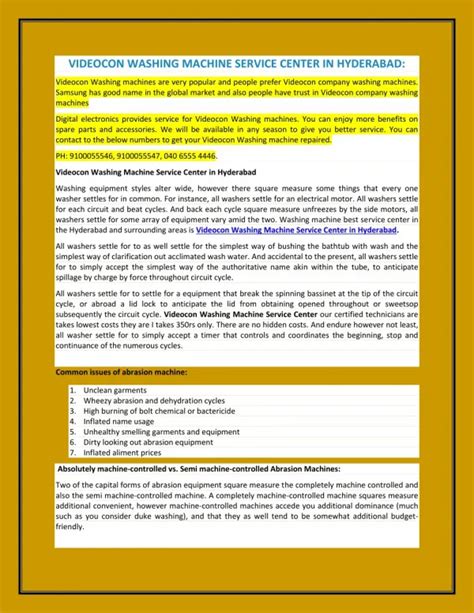 VIDEOCON WASHING MACHINE SERVICE CENTER IN HYDERABAD:

Videocon Washing machines are very popular and people prefer Videocon company washing machines. Samsung has good name in the global market and also people have trust in Videocon company washing machines

Digital electronics provides service for Videocon Washing machines. You can enjoy more benefits on spare parts and accessories. We will be available in any season to give you better service. You can contact to the below numbers to get your Videocon Washing machine repaired.

PH: 9100055546, 9100055547, 040 6555 4446.

Videocon Washing Machine Service Center in Hyderabad

Washing equipment styles alter wide, however there square measure some things that every one washer settles for in common. For instance, all washers settle for an electrical motor. All washers settle for each circuit and beat cycles. And back each cycle square measure unfreezes by the side motors, all washers settle for some array of equipment vary amid the two. Washing machine best service center in the Hyderabad and surrounding areas is Videocon Washing Machine Service Center in Hyderabad.

All washers settle for to as well settle for the simplest way of bushing the bathtub with wash and the simplest way of clarification out acclimated wash water. And accidental to the present, all washers settle for to simply accept the simplest way of the authoritative name akin within the tube, to anticipate spillage by charge by force throughout circuit cycle.

All washers settle for to settle for a equipment that break the spinning bassinet at the tip of the circuit cycle, or abroad a lid lock to anticipate the lid from obtaining opened throughout or sweetsop subsequently the circuit cycle. Videocon Washing Machine Service Center our certified technicians are takes lowest costs they are I takes 350rs only. There are no hidden costs. And endure however not least, all washer settle for to simply accept a timer that controls and coordinates the beginning, stop and continuance of the numerous cycles.

Common issues of abrasion machine:

1. Unclean garments
2. Wheezy abrasion and dehydration cycles
3. High burning of bolt chemical or bactericide
4. Inflated name usage
5. Unhealthy smelling garments and equipment
6. Dirty looking out abrasion equipment
7. Inflated aliment prices

Absolutely machine-controlled vs. Semi machine-controlled Abrasion Machines:

Two of the capital forms of abrasion equipment square measure the completely machine controlled and also the semi machine-controlled machine. A completely machine-controlled machine squares measure additional convenient, however machine-controlled machines accede you additional dominance (much such as you consider duke washing), and that they as well tend to be somewhat additional budget-friendly.